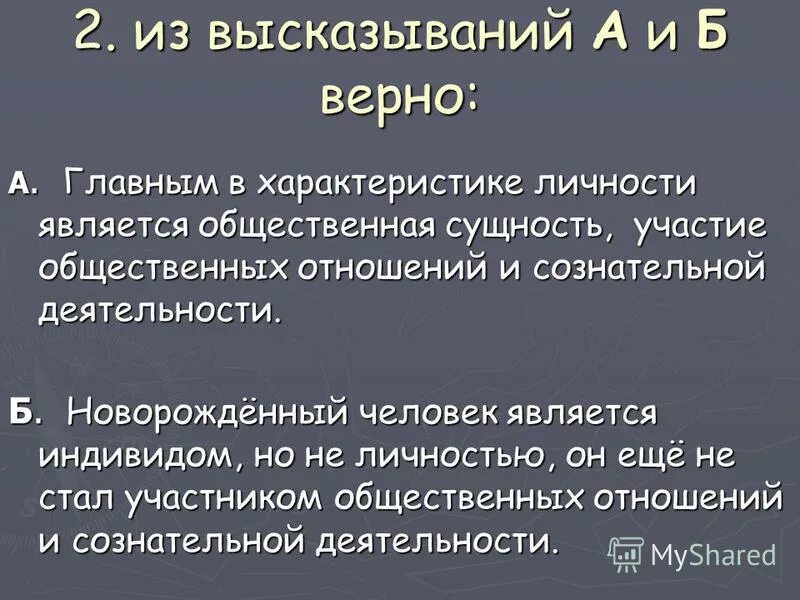 2. из высказываний А и Б верно:

А. Главным в характеристике личности является общественная сущность, участие общественных отношений и сознательной деятельности.

Б. Новорождённый человек является индивидом, но не личностью, он ещё не стал участником общественных отношений и сознательной деятельности.

MyShared